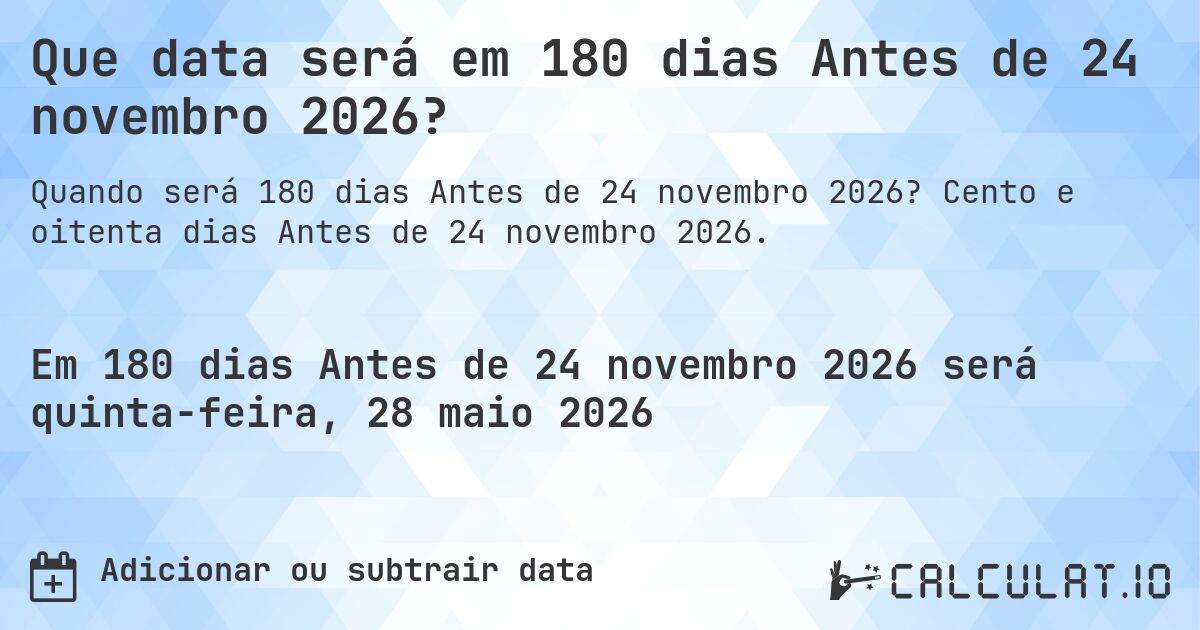 Que data será em 180 dias Antes de 24 novembro 2026?

Quando será 180 dias Antes de 24 novembro 2026? Cento e oitenta dias Antes de 24 novembro 2026.

Em 180 dias Antes de 24 novembro 2026 será quinta-feira, 28 maio 2026

Adicionar ou subtrair data

CALCULAT.IO